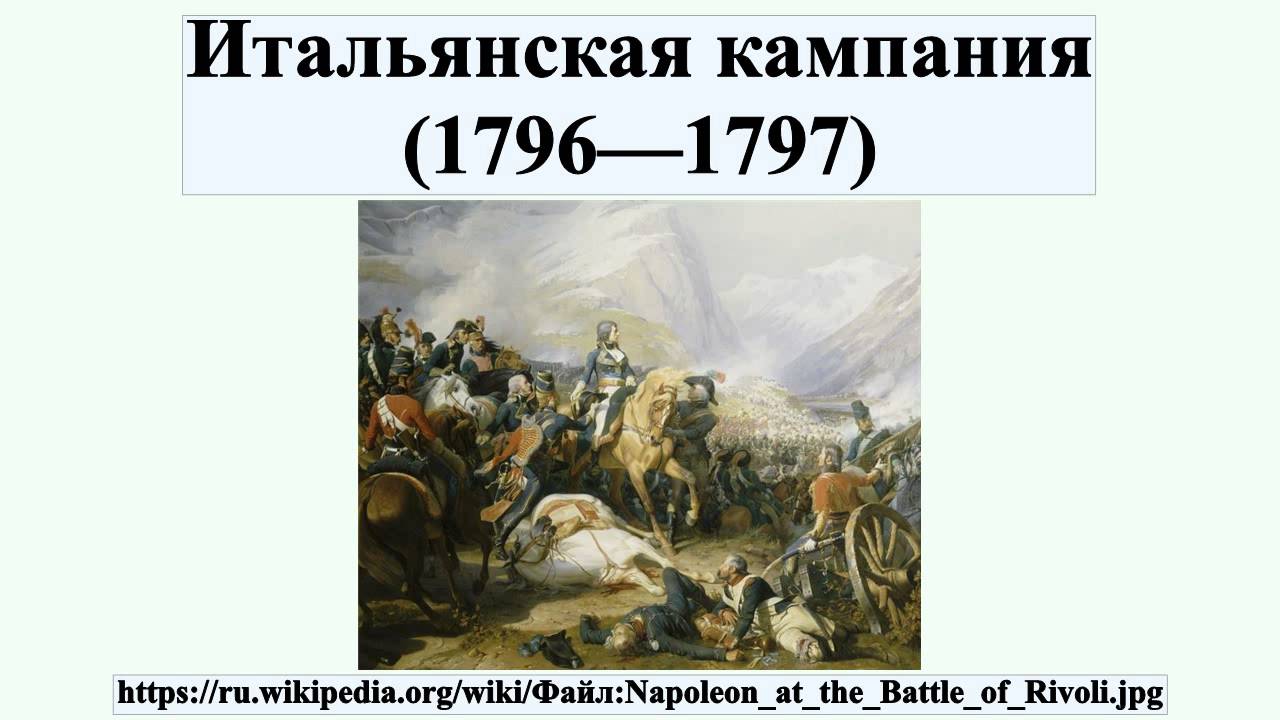 Итальянская кампания (1796—1797)

https://ru.wikipedia.org/wiki/Файл:Napoleon_at_the_Battle_of_Rivoli.jpg